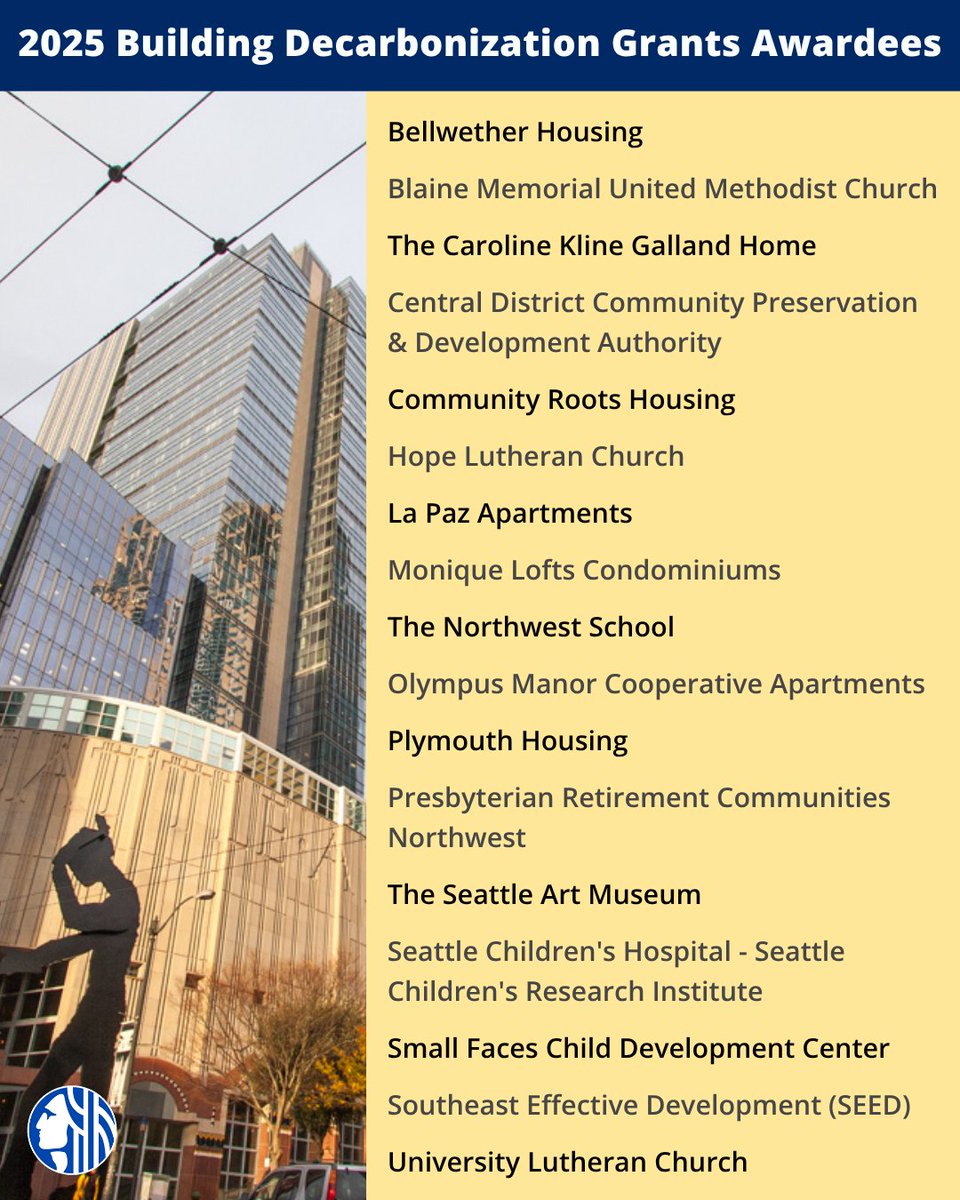 2025 Building Decarbonization Grants Awardees

Bellwether Housing

Blaine Memorial United Methodist Church

The Caroline Kline Galland Home

Central District Community Preservation & Development Authority

Community Roots Housing

Hope Lutheran Church

La Paz Apartments

Monique Lofts Condominiums

The Northwest School

Olympus Manor Cooperative Apartments

Plymouth Housing

Presbyterian Retirement Communities Northwest

The Seattle Art Museum

Seattle Children's Hospital - Seattle Children's Research Institute

Small Faces Child Development Center

Southeast Effective Development (SEED)

University Lutheran Church